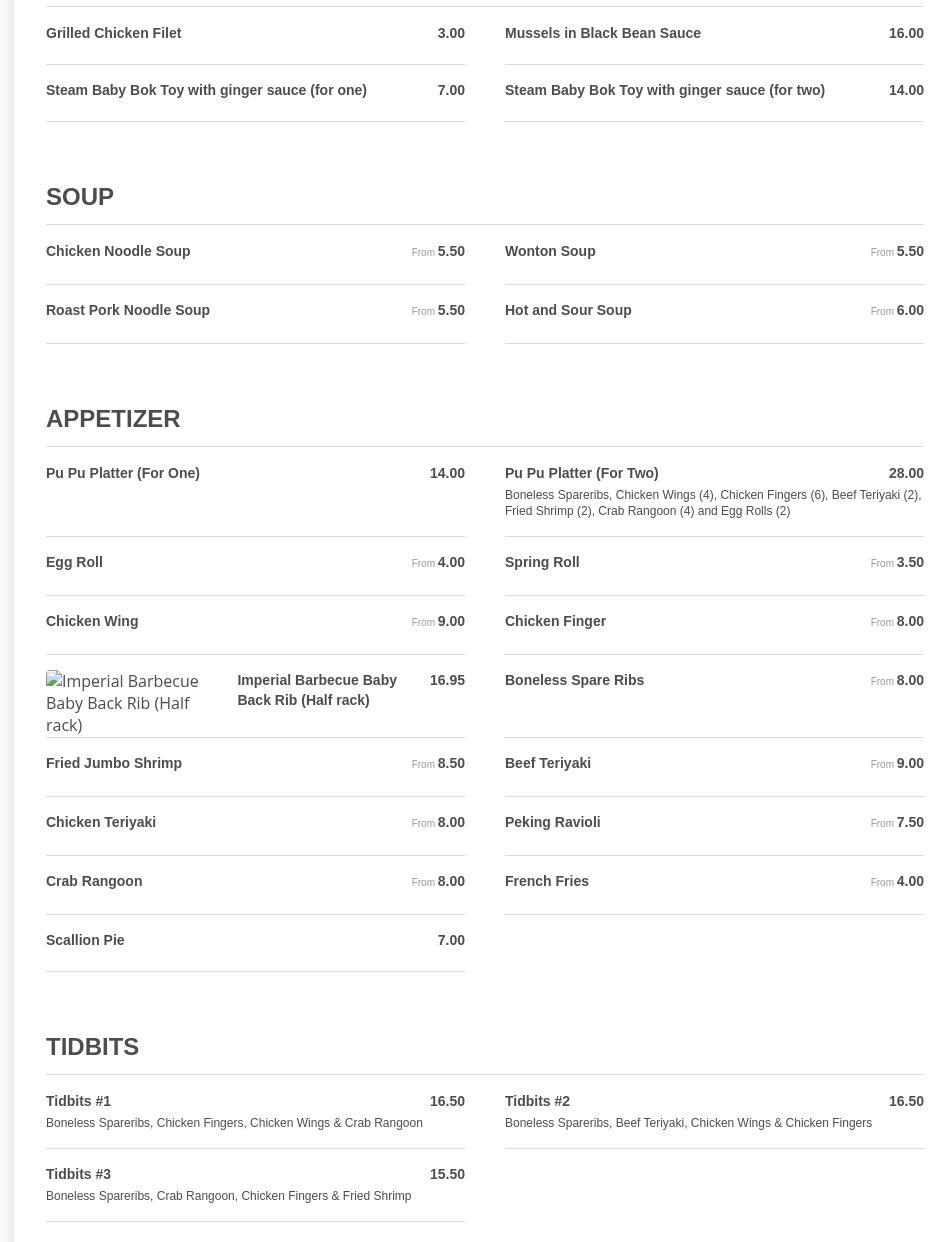 Grilled Chicken Filet 3.00

Steam Baby Bok Toy with ginger sauce (for one) 7.00

Mussels in Black Bean Sauce 16.00

Steam Baby Bok Toy with ginger sauce (for two) 14.00

SOUP

Chicken Noodle Soup From 5.50

Roast Pork Noodle Soup From 5.50

Wonton Soup From 5.50

Hot and Sour Soup From 6.00

APPETIZER

Pu Pu Platter (For One) 14.00

Egg Roll From 4.00

Chicken Wing From 9.00

Imperial Barbecue Baby Back Rib (Half rack)

Imperial Barbecue Baby Back Rib (Half rack) 16.95

Fried Jumbo Shrimp From 8.50

Chicken Teriyaki From 8.00

Crab Rangoon From 8.00

Scallion Pie 7.00

Pu Pu Platter (For Two) 28.00
Boneless Spareribs, Chicken Wings (4), Chicken Fingers (6), Beef Teriyaki (2), Fried Shrimp (2), Crab Rangoon (4) and Egg Rolls (2)

Spring Roll From 3.50

Chicken Finger From 8.00

Boneless Spare Ribs From 8.00

Beef Teriyaki From 9.00

Peking Ravioli From 7.50

French Fries From 4.00

TIDBITS

Tidbits #1 16.50
Boneless Spareribs, Chicken Fingers, Chicken Wings & Crab Rangoon

Tidbits #3 15.50
Boneless Spareribs, Crab Rangoon, Chicken Fingers & Fried Shrimp

Tidbits #2 16.50
Boneless Spareribs, Beef Teriyaki, Chicken Wings & Chicken Fingers